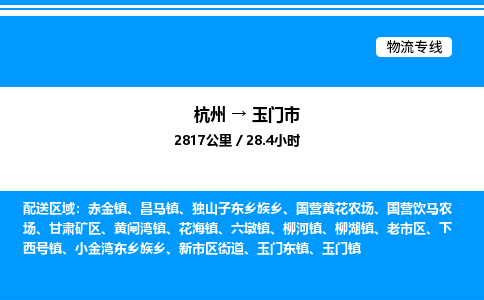 物流专线

杭州 → 玉门市
2817公里 / 28.4小时

配送区域：赤金镇、昌马镇、独山子东乡族乡、国营黄花农场、国营饮马农场、甘肃矿区、黄闸湾镇、花海镇、六墩镇、柳河镇、柳湖镇、老市区、下西号镇、小金湾东乡族乡、新市区街道、玉门东镇、玉门镇